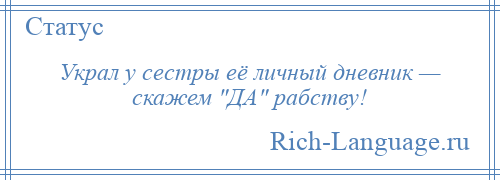 Статус

Украл у сестры её личный дневник — скажем "ДА" рабству!

Rich-Language.ru